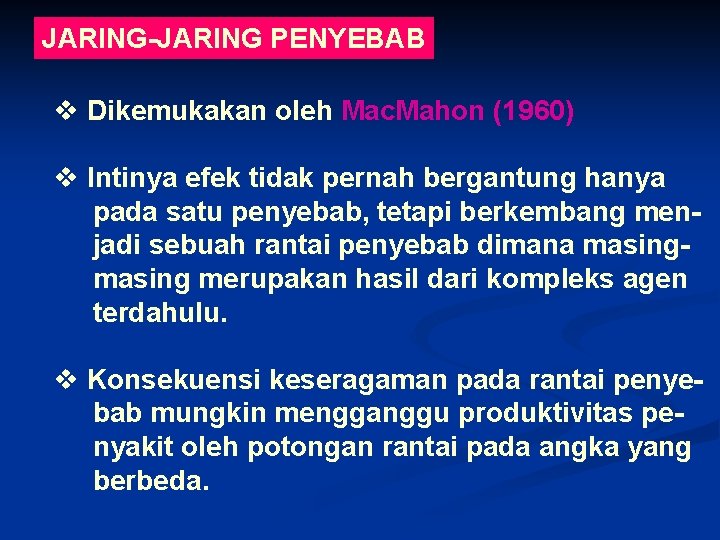 JARING-JARING PENYEBAB

❖ Dikemukakan oleh MacMahon (1960)

❖ Intinya efek tidak pernah bergantung hanya pada satu penyebab, tetapi berkembang menjadi sebuah rantai penyebab dimana masing-masing merupakan hasil dari kompleks agen terdahulu.

❖ Konsekuensi keseragaman pada rantai penyebab mungkin mengganggu produktivitas penyakit oleh potongan rantai pada angka yang berbeda.